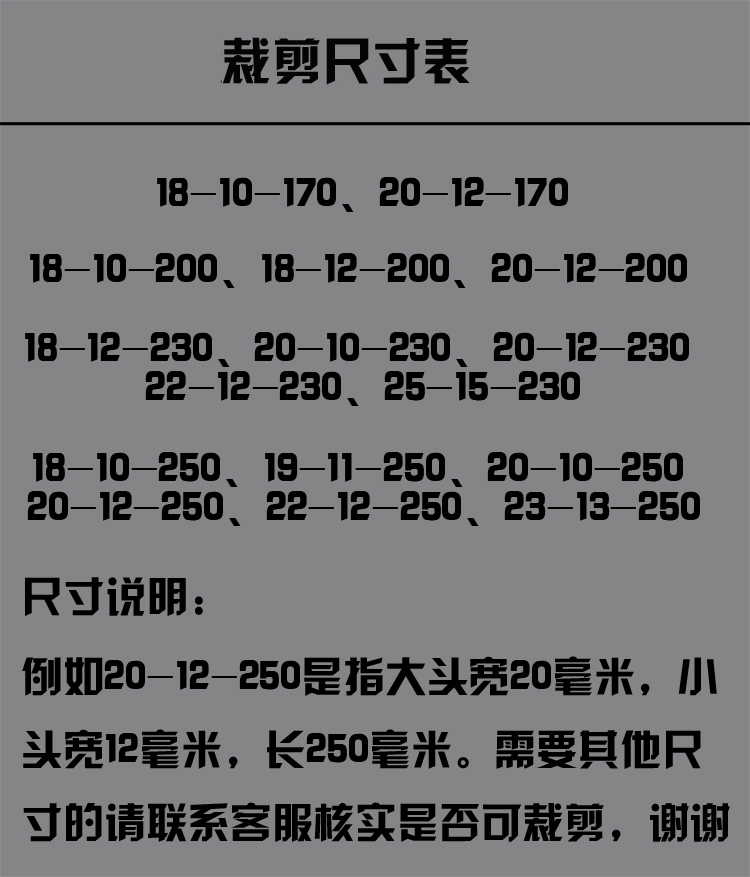 裁剪尺寸表

18—10—170、20—12—170

18—10—200、18—12—200、20—12—200

18—12—230、20—10—230、20—12—230
22—12—230、25—15—230

18—10—250、19—11—250、20—10—250
20—12—250、22—12—250、23—13—250

尺寸说明：

例如20—12—250是指大头宽20毫米，小头宽12毫米，长250毫米。需要其他尺寸的请联系客服核实是否可裁剪，谢谢